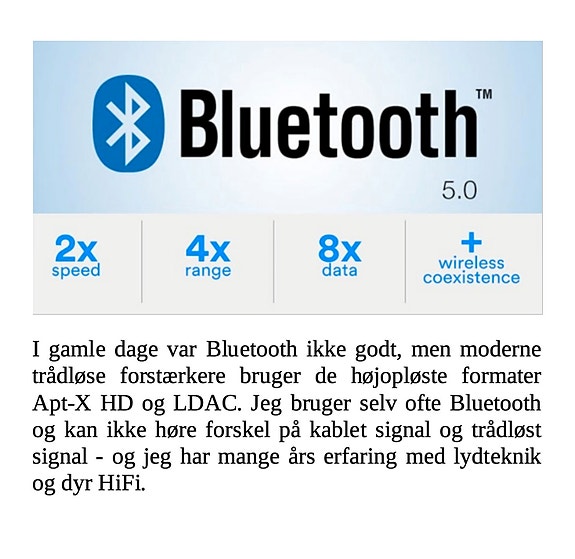 Bluetooth™
5.0

2x
speed

4x
range

8x
data

+
wireless
coexistence

I gamle dage var Bluetooth ikke godt, men moderne trådløse forstærkere bruger de højopløste formater Apt-X HD og LDAC. Jeg bruger selv ofte Bluetooth og kan ikke høre forskel på kablet signal og trådløst signal - og jeg har mange års erfaring med lydteknik og dyr HiFi.